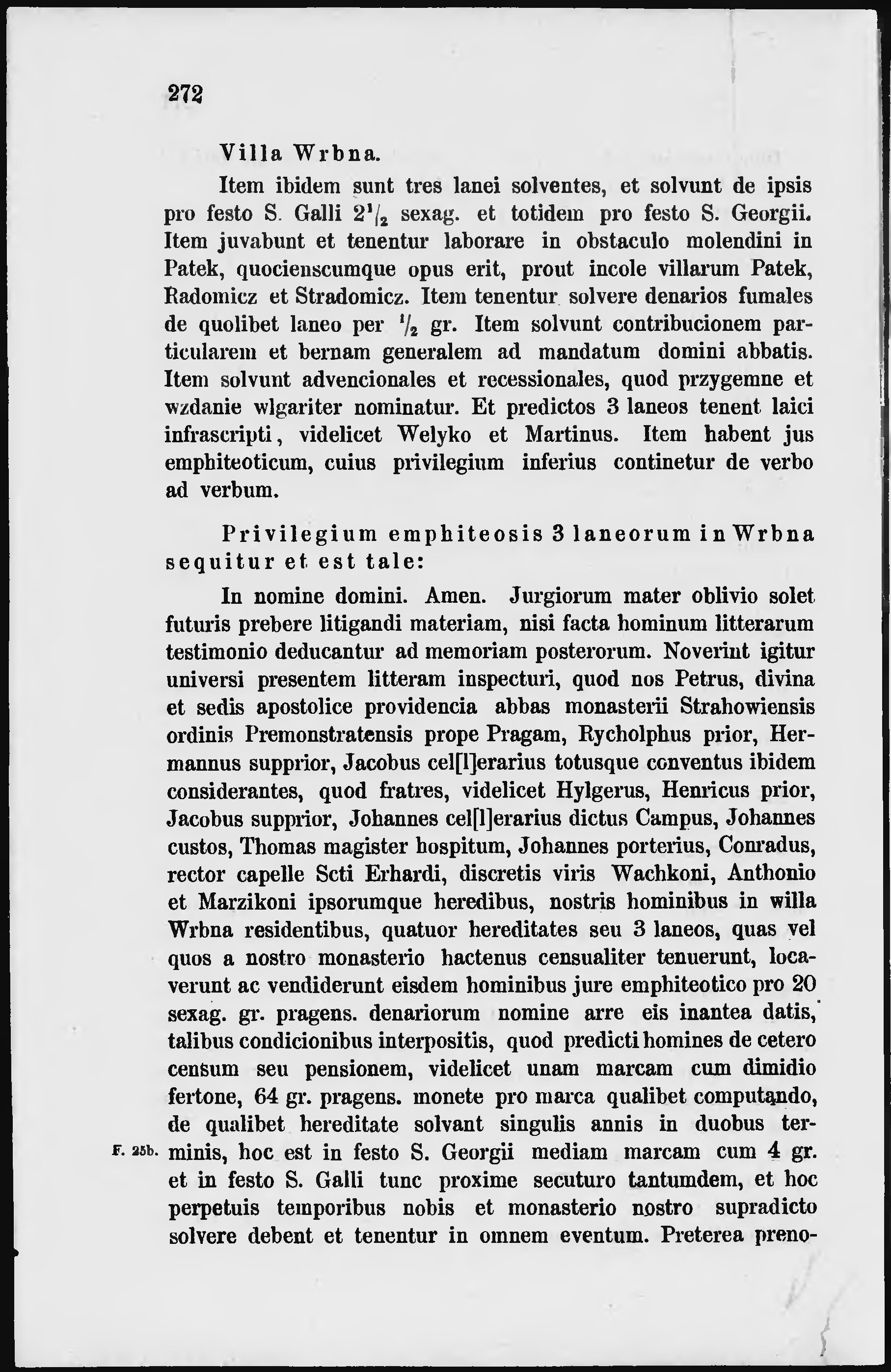 272

Villa Wrbna.

Item ibidem sunt tres lanei solventes, et solvunt de ipsis pro festo S. Galli $2\frac{1}{2}$ sexag. et totidem pro festo S. Georgii. Item juvabunt et tenentur laborare in obstaculo molendini in Patek, quocienscumque opus erit, prout incole villarum Patek, Radomicz et Stradomicz. Item tenentur solvere denarios fumales de quolibet laneo per $\frac{1}{2}$ gr. Item solvunt contribucionem particularem et bernam generalem ad mandatum domini abbatis. Item solvunt advencionales et recessionales, quod przygemne et wzdanie wlgariter nominatur. Et predictos 3 laneos tenent laici infrascripti, videlicet Welyko et Martinus. Item habent jus emphiteoticum, cuius privilegium inferius continetur de verbo ad verbum.

Privilegium emphiteosis 3 laneorum in Wrbna sequitur et est tale:

In nomine domini. Amen. Jurgiorum mater oblivio solet futuris prebere litigandi materiam, nisi facta hominum litterarum testimonio deducantur ad memoriam posterorum. Noverint igitur universi presentem litteram inspecturi, quod nos Petrus, divina et sedis apostolice providencia abbas monasterii Strahowiensis ordinis Premonstratensis prope Pragam, Rycholphus prior, Hermannus supprior, Jacobus cel[l]erarius totusque conventus ibidem considerantes, quod fratres, videlicet Hylgerus, Henricus prior, Jacobus supprior, Johannes cel[l]erarius dictus Campus, Johannes custos, Thomas magister hospitum, Johannes porterius, Conradus, rector capelle Scti Erhardi, discretis viris Wachkoni, Anthonio et Marzikoni ipsorumque heredibus, nostris hominibus in willa Wrbna residentibus, quatuor hereditates seu 3 laneos, quas vel quos a nostro monasterio hactenus censualiter tenuerunt, locaverunt ac vendiderunt eisdem hominibus jure emphiteotico pro 20 sexag. gr. pragens. denariorum nomine arre eis inantea datis, talibus condicionibus interpositis, quod predicti homines de cetero censum seu pensionem, videlicet unam marcam cum dimidio fertone, 64 gr. pragens. monete pro marca qualibet computando, de qualibet hereditate solvant singulis annis in duobus terminis, hoc est in festo S. Georgii mediam marcam cum 4 gr. et in festo S. Galli tunc proxime secuturo tantumdem, et hoc perpetuis temporibus nobis et monasterio nostro supradicto solvere debent et tenentur in omnem eventum. Preterea preno-

F. 25b.